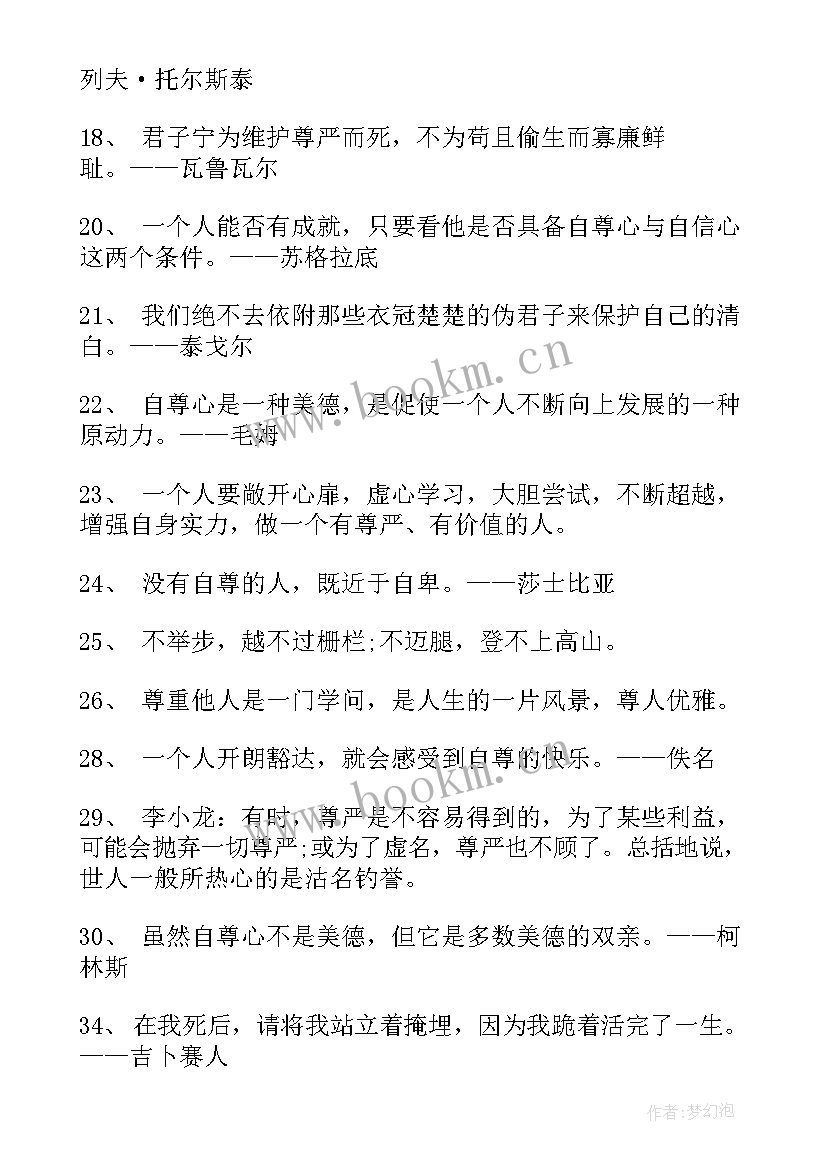 列夫·托尔斯泰

18、 君子宁为维护尊严而死，不为苟且偷生而寡廉鲜耻。——瓦鲁瓦尔

20、 一个人能否有成就，只要看他是否具备自尊心与自信心这两个条件。——苏格拉底

21、 我们绝不去依附那些衣冠楚楚的伪君子来保护自己的清白。——泰戈尔

22、 自尊心是一种美德，是促使一个人不断向上发展的一种原动力。——毛姆

23、 一个人要敞开心扉，虚心学习，大胆尝试，不断超越，增强自身实力，做一个有尊严、有价值的人。

24、 没有自尊的人，既近于自卑。——莎士比亚

25、 不举步，越不过栅栏;不迈腿，登不上高山。

26、 尊重他人是一门学问，是人生的一片风景，尊人优雅。

28、 一个人开朗豁达，就会感受到自尊的快乐。——佚名

29、 李小龙：有时，尊严是不容易得到的，为了某些利益，可能会抛弃一切尊严;或为了虚名，尊严也不顾了。总括地说，世人一般所热心的是沽名钓誉。

30、 虽然自尊心不是美德，但它是多数美德的双亲。——柯林斯

34、 在我死后，请将我站立着掩埋，因为我跪着活完了一生。——吉卜赛人

www.bookm.cn

www.bookm.cn

作者:梦幻泡